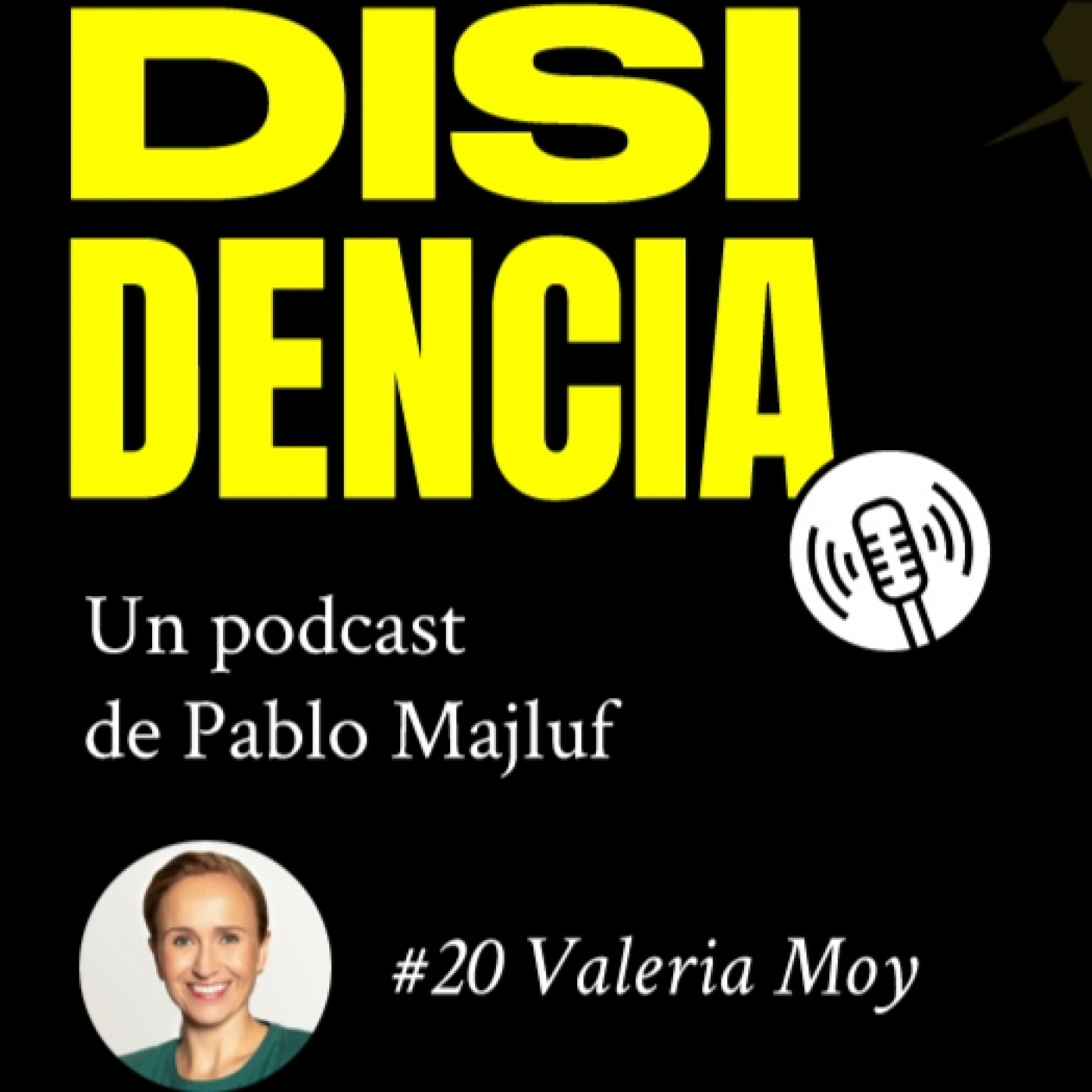 DISI
DENCIA

Un podcast
de Pablo Majluf

#20 Valeria Moy